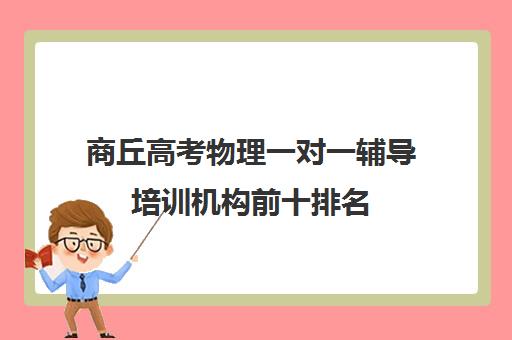 商丘高考物理一对一辅导培训机构前十排名